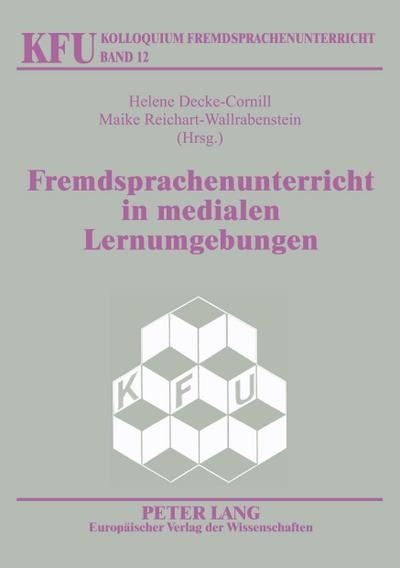 KFU KOLLOQUIUM FREMDSPRACHENUNTERRICHT
BAND 12

Helene Decke-Cornill
Maike Reichart-Wallrabenstein
(Hrsg.)

Fremdsprachenunterricht in medialen Lernumgebungen

K F U

PETER LANG
Europäischer Verlag der Wissenschaften